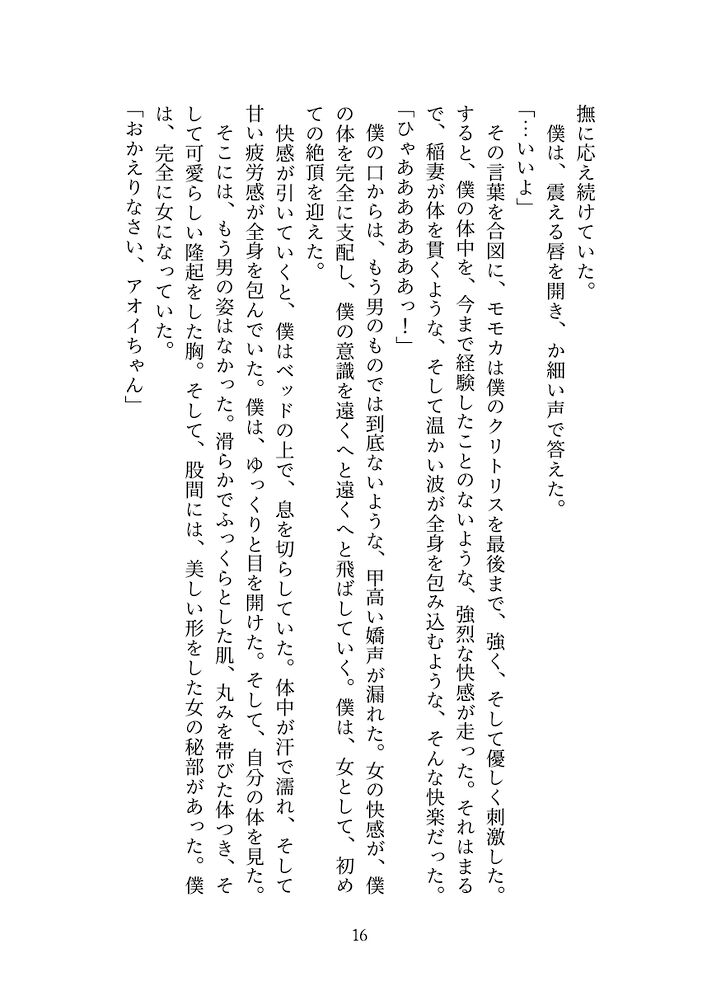 撫に応え続けていた。
　僕は、震える唇を開き、か細い声で答えた。
「…いいよ」
　その言葉を合図に、モモカは僕のクリトリスを最後まで、強く、そして優しく刺激した。すると、僕の体中を、今まで経験したことのないような、強烈な快感が走った。それはまるで、稲妻が体を貫くような、そして温かい波が全身を包み込むような、そんな快楽だった。
「ひゃあああああああっ！」
　僕の口からは、もう男のものでは到底ないような、甲高い嬌声が漏れた。女の快感が、僕の体を完全に支配し、僕の意識を遠くへと遠くへと飛ばしていく。僕は、女として、初めての絶頂を迎えた。
　快感が引いていくと、僕はベッドの上で、息を切らしていた。体中が汗で濡れ、そして甘い疲労感が全身を包んでいた。僕は、ゆっくりと目を開けた。そして、自分の体を見た。
　そこには、もう男の姿はなかった。滑らかでふっくらとした肌、丸みを帯びた体つき、そして可愛らしい隆起をした胸。そして、股間には、美しい形をした女の秘部があった。僕は、完全に女になっていた。
「おかえりなさい、アオイちゃん」

16